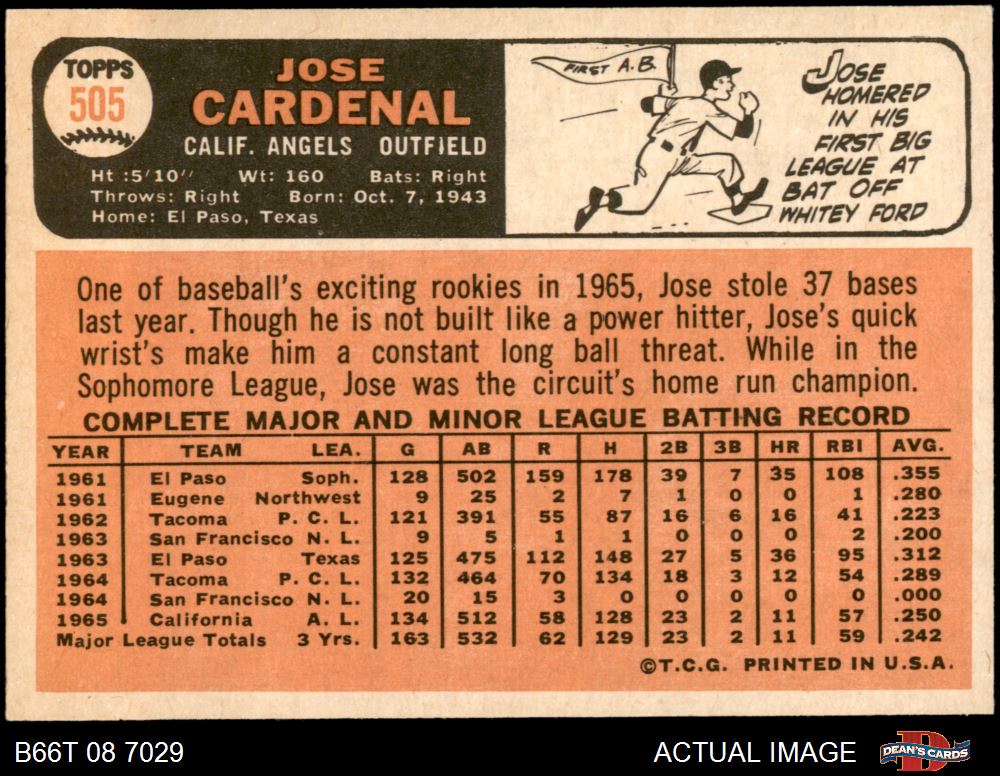 TOPPS
505

JOSE
CARDENAL
CALIF. ANGELS OUTFIELD

Ht :5'10" Wt: 160 Bats: Right
Throws: Right Born: Oct. 7, 1943
Home: El Paso, Texas

FIRST A.B.

JOSE HOMERED IN HIS FIRST BIG LEAGUE AT BAT OFF WHITEY FORD

One of baseball's exciting rookies in 1965, Jose stole 37 bases last year. Though he is not built like a power hitter, Jose's quick wrist's make him a constant long ball threat. While in the Sophomore League, Jose was the circuit's home run champion.

COMPLETE MAJOR AND MINOR LEAGUE BATTING RECORD

| YEAR | TEAM | LEA. | G | AB | R | H | 2B | 3B | HR | RBI | AVG. |
|---|---|---|---|---|---|---|---|---|---|---|---|
| 1961 | El Paso | Soph. | 128 | 502 | 159 | 178 | 39 | 7 | 35 | 108 | .355 |
| 1961 | Eugene | Northwest | 9 | 25 | 2 | 7 | 1 | 0 | 0 | 1 | .280 |
| 1962 | Tacoma | P. C. L. | 121 | 391 | 55 | 87 | 16 | 6 | 16 | 41 | .223 |
| 1963 | San Francisco | N. L. | 9 | 5 | 1 | 1 | 0 | 0 | 0 | 2 | .200 |
| 1963 | El Paso | Texas | 125 | 475 | 112 | 148 | 27 | 5 | 36 | 95 | .312 |
| 1964 | Tacoma | P. C. L. | 132 | 464 | 70 | 134 | 18 | 3 | 12 | 54 | .289 |
| 1964 | San Francisco | N. L. | 20 | 15 | 3 | 0 | 0 | 0 | 0 | 0 | .000 |
| 1965 | California | A. L. | 134 | 512 | 58 | 128 | 23 | 2 | 11 | 57 | .250 |
| Major League Totals | | 3 Yrs. | 163 | 532 | 62 | 129 | 23 | 2 | 11 | 59 | .242 |

©T.C.G. PRINTED IN U.S.A.

B66T 08 7029
ACTUAL IMAGE
DEAN'S CARDS